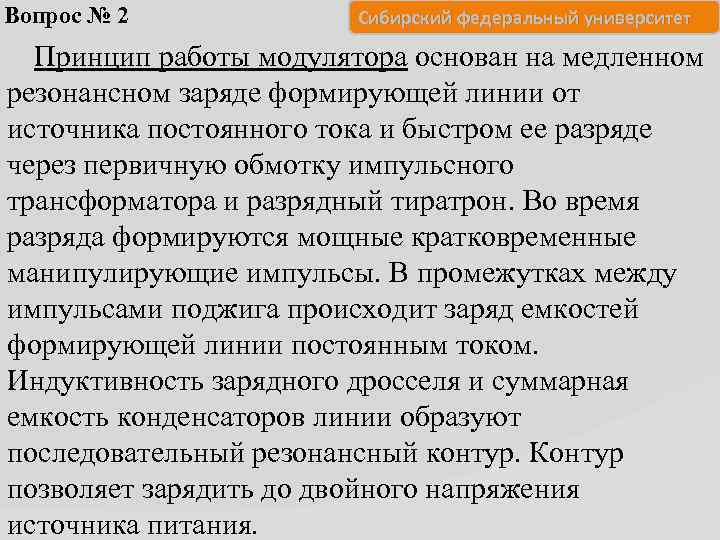 Вопрос № 2

Сибирский федеральный университет

Принцип работы модулятора основан на медленном резонансном заряде формирующей линии от источника постоянного тока и быстром ее разряде через первичную обмотку импульсного трансформатора и разрядный тиратрон. Во время разряда формируются мощные кратковременные манипулирующие импульсы. В промежутках между импульсами поджига происходит заряд емкостей формирующей линии постоянным током. Индуктивность зарядного дросселя и суммарная емкость конденсаторов линии образуют последовательный резонансный контур. Контур позволяет зарядить до двойного напряжения источника питания.